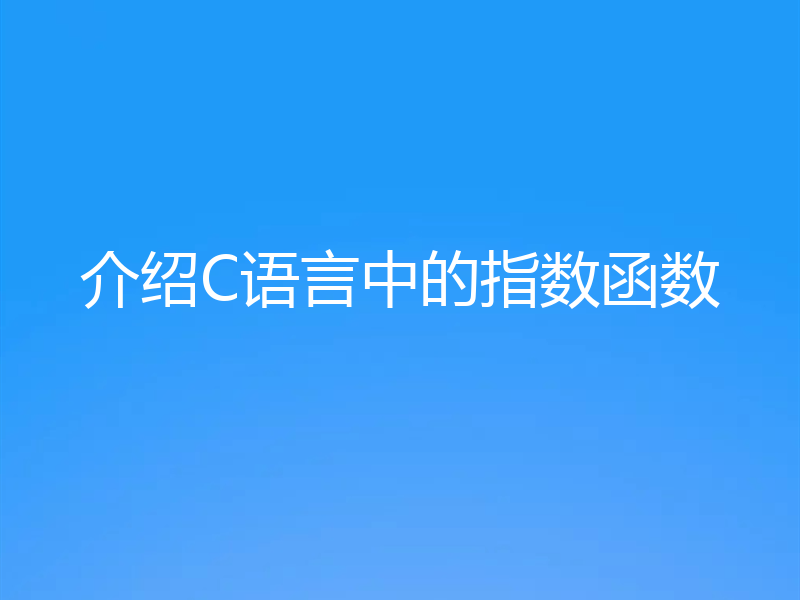 介绍C语言中的指数函数